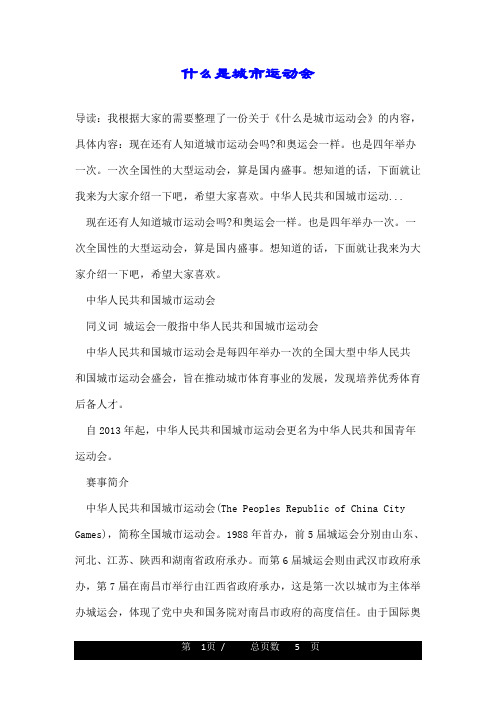 什么是城市运动会

导读：我根据大家的需要整理了一份关于《什么是城市运动会》的内容，具体内容：现在还有人知道城市运动会吗?和奥运会一样。也是四年举办一次。一次全国性的大型运动会，算是国内盛事。想知道的话，下面就让我来为大家介绍一下吧，希望大家喜欢。中华人民共和国城市运动...

现在还有人知道城市运动会吗?和奥运会一样。也是四年举办一次。一次全国性的大型运动会，算是国内盛事。想知道的话，下面就让我来为大家介绍一下吧，希望大家喜欢。

中华人民共和国城市运动会

同义词 城运会一般指中华人民共和国城市运动会

中华人民共和国城市运动会是每四年举办一次的全国大型中华人民共和国城市运动会盛会，旨在推动城市体育事业的发展，发现培养优秀体育后备人才。

自 2013 年起，中华人民共和国城市运动会更名为中华人民共和国青年运动会。

赛事简介

中华人民共和国城市运动会(The Peoples Republic of China City Games)，简称全国城市运动会。1988 年首办，前 5 届城运会分别由山东、河北、江苏、陕西和湖南省政府承办。而第 6 届城运会则由武汉市政府承办，第 7 届在南昌市举行由江西省政府承办，这是第一次以城市为主体举办城运会，体现了党中央和国务院对南昌市政府的高度信任。由于国际奥

第 1页 / 总页数 5 页